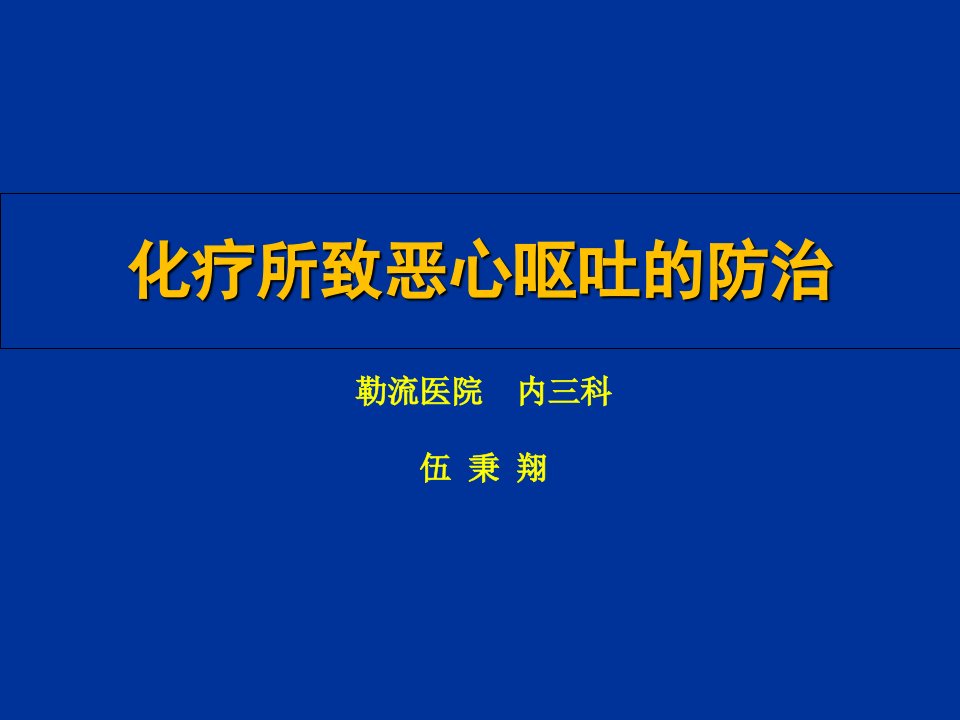 化疗所致恶心呕吐的防治

勒流医院　内三科

伍 秉 翔